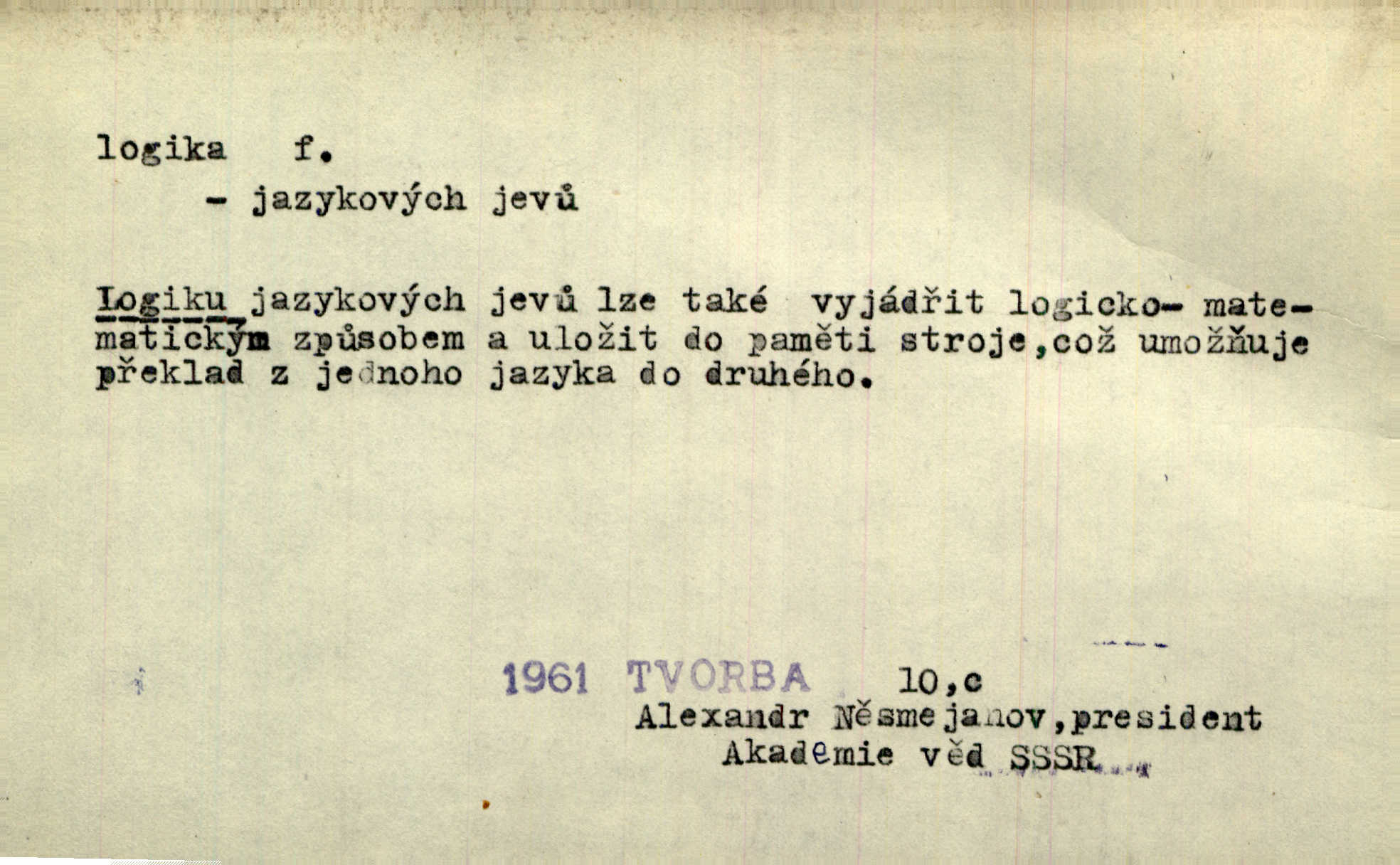 logika f.

- jazykových jevů

Logiku jazykových jevů lze také vyjádřit logicko- matematickým způsobem a uložit do paměti stroje,což umožňuje překlad z jednoho jazyka do druhého.

1961 TVORBA 10,c
Alexandr Něsmejanov,president
Akademie věd SSSR